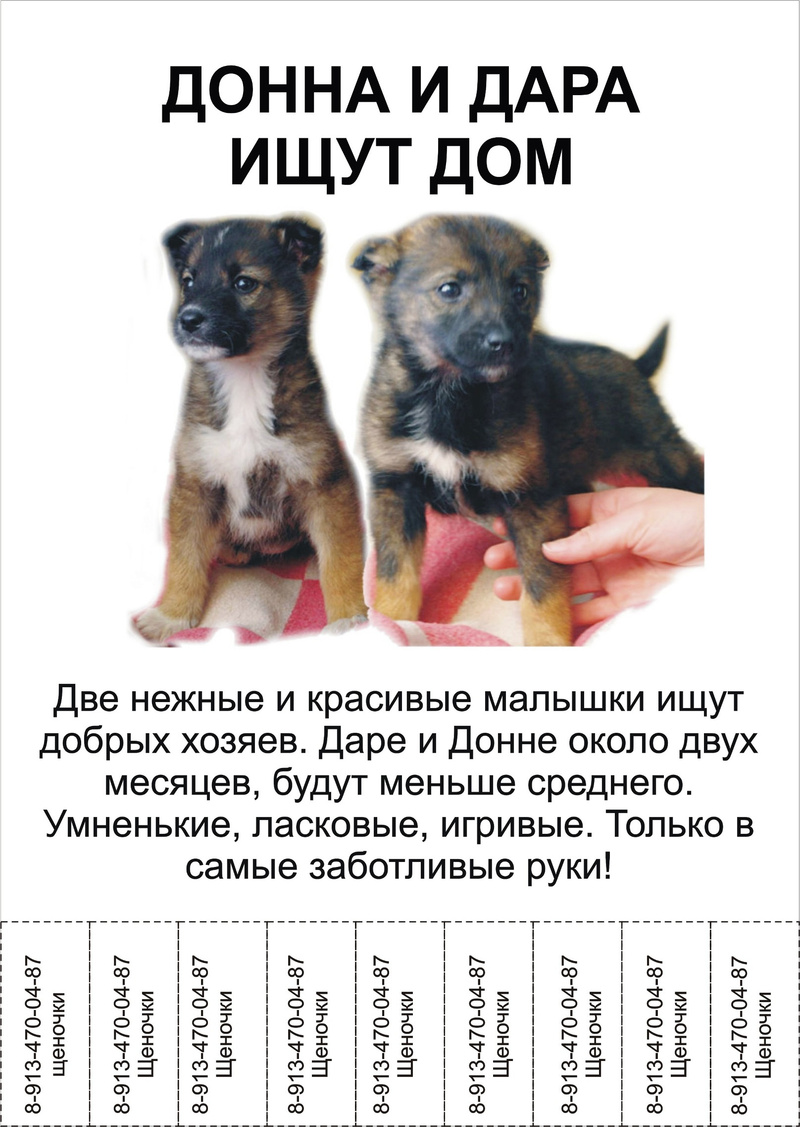 ДОННА И ДАРА
ИЩУТ ДОМ

Две нежные и красивые малышки ищут добрых хозяев. Даре и Донне около двух месяцев, будут меньше среднего. Умненькие, ласковые, игривые. Только в самые заботливые руки!

8-913-470-04-87
щеночки

8-913-470-04-87
Щеночки

8-913-470-04-87
Щеночки

8-913-470-04-87
Щеночки

8-913-470-04-87
Щеночки

8-913-470-04-87
Щеночки

8-913-470-04-87
Щеночки

8-913-470-04-87
Щеночки

8-913-470-04-87
Щеночки